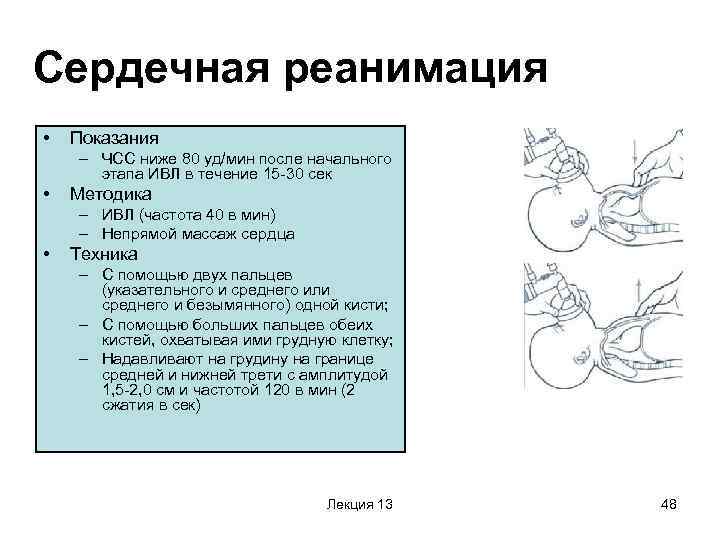 Сердечная реанимация

• Показания
  – ЧСС ниже 80 уд/мин после начального этапа ИВЛ в течение 15-30 сек
• Методика
  – ИВЛ (частота 40 в мин)
  – Непрямой массаж сердца
• Техника
  – С помощью двух пальцев (указательного и среднего или среднего и безымянного) одной кисти;
  – С помощью больших пальцев обеих кистей, охватывая ими грудную клетку;
  – Надавливают на грудину на границе средней и нижней трети с амплитудой 1,5-2,0 см и частотой 120 в мин (2 сжатия в сек)

Лекция 13

48